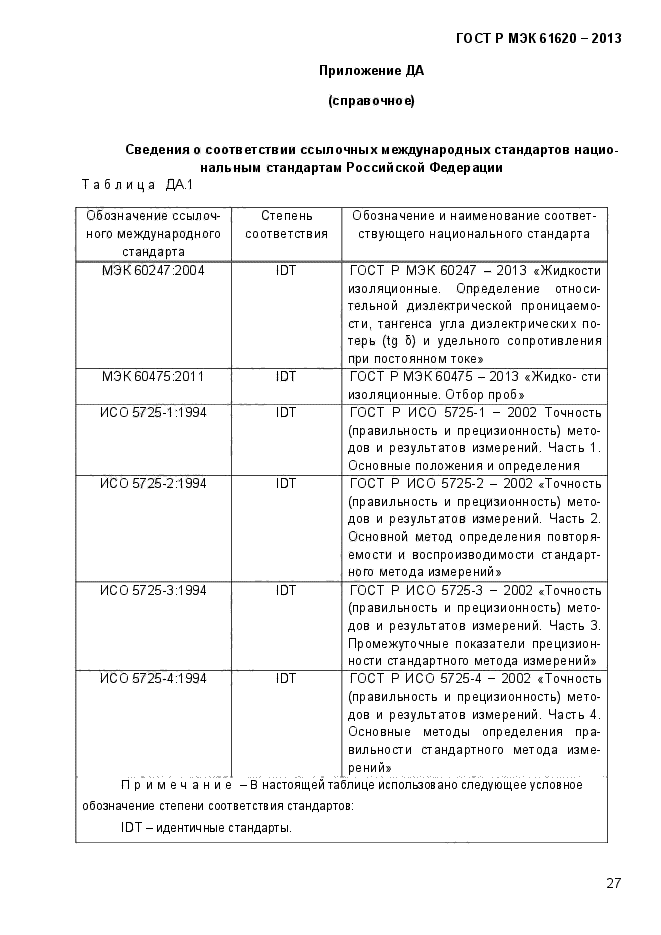 ГОСТ Р МЭК 61620 – 2013

Приложение ДА

(справочное)

Сведения о соответствии ссылочных международных стандартов национальным стандартам Российской Федерации

Таблица ДА.1

| Обозначение ссылочного международного стандарта | Степень соответствия | Обозначение и наименование соответствующего национального стандарта |
|---|---|---|
| МЭК 60247:2004 | IDT | ГОСТ Р МЭК 60247 – 2013 «Жидкости изоляционные. Определение относительной диэлектрической проницаемости, тангенса угла диэлектрических потерь (tg δ) и удельного сопротивления при постоянном токе» |
| МЭК 60475:2011 | IDT | ГОСТ Р МЭК 60475 – 2013 «Жидко- сти изоляционные. Отбор проб» |
| ИСО 5725-1:1994 | IDT | ГОСТ Р ИСО 5725-1 – 2002 Точность (правильность и прецизионность) методов и результатов измерений. Часть 1. Основные положения и определения |
| ИСО 5725-2:1994 | IDT | ГОСТ Р ИСО 5725-2 – 2002 «Точность (правильность и прецизионность) методов и результатов измерений. Часть 2. Основной метод определения повторяемости и воспроизводимости стандартного метода измерений» |
| ИСО 5725-3:1994 | IDT | ГОСТ Р ИСО 5725-3 – 2002 «Точность (правильность и прецизионность) методов и результатов измерений. Часть 3. Промежуточные показатели прецизионности стандартного метода измерений» |
| ИСО 5725-4:1994 | IDT | ГОСТ Р ИСО 5725-4 – 2002 «Точность (правильность и прецизионность) методов и результатов измерений. Часть 4. Основные методы определения правильности стандартного метода измерений» |

Примечание – В настоящей таблице использовано следующее условное обозначение степени соответствия стандартов:

IDT – идентичные стандарты.

27